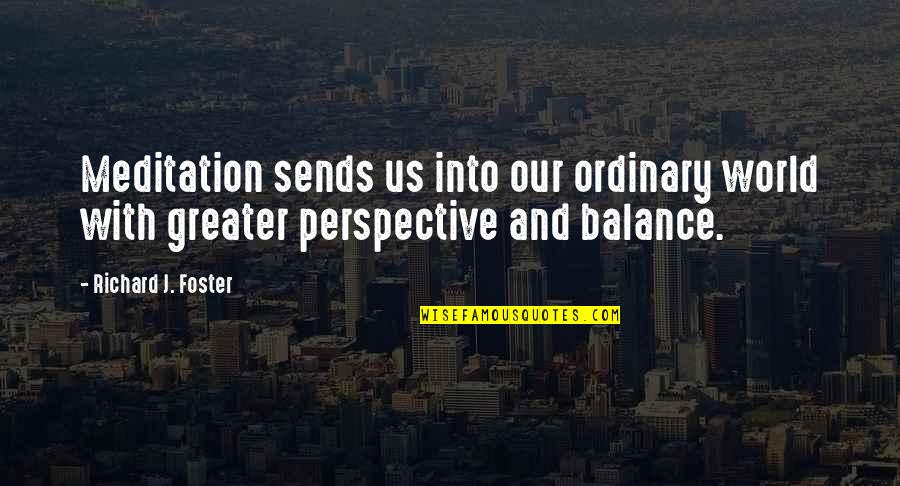 Meditation sends us into our ordinary world with greater perspective and balance.

- Richard J. Foster

WISEFAMOUSQUOTES.COM